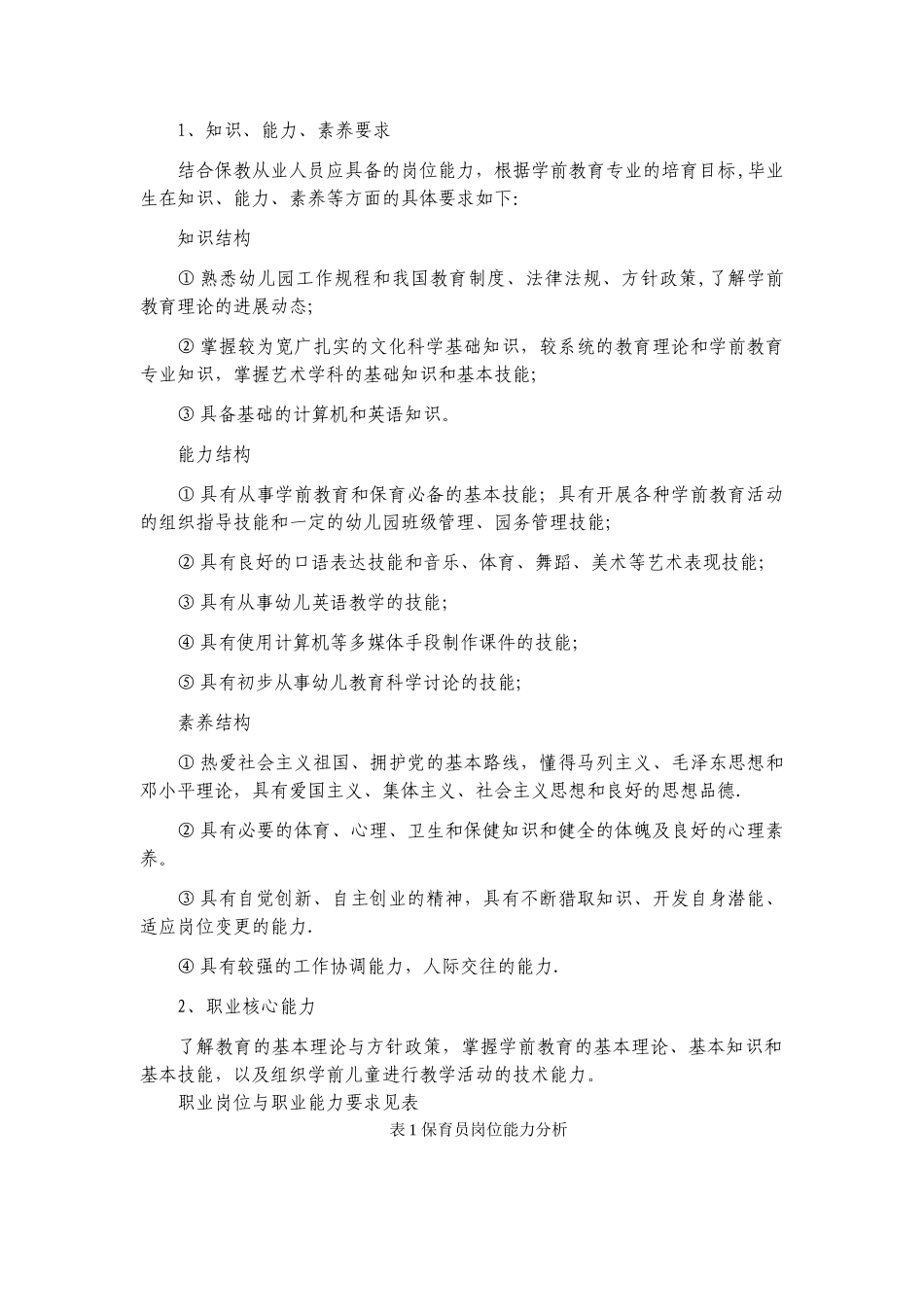 1、知识、能力、素养要求

结合保教从业人员应具备的岗位能力，根据学前教育专业的培育目标，毕业生在知识、能力、素养等方面的具体要求如下：

知识结构

① 熟悉幼儿园工作规程和我国教育制度、法律法规、方针政策，了解学前教育理论的进展动态；

② 掌握较为宽广扎实的文化科学基础知识，较系统的教育理论和学前教育专业知识，掌握艺术学科的基础知识和基本技能；

③ 具备基础的计算机和英语知识。

能力结构

① 具有从事学前教育和保育必备的基本技能；具有开展各种学前教育活动的组织指导技能和一定的幼儿园班级管理、园务管理技能；

② 具有良好的口语表达技能和音乐、体育、舞蹈、美术等艺术表现技能；

③ 具有从事幼儿英语教学的技能；

④ 具有使用计算机等多媒体手段制作课件的技能；

⑤ 具有初步从事幼儿教育科学讨论的技能；

素养结构

① 热爱社会主义祖国、拥护党的基本路线，懂得马列主义、毛泽东思想和邓小平理论，具有爱国主义、集体主义、社会主义思想和良好的思想品德.

② 具有必要的体育、心理、卫生和保健知识和健全的体魄及良好的心理素养。

③ 具有自觉创新、自主创业的精神，具有不断猎取知识、开发自身潜能、适应岗位变更的能力.

④ 具有较强的工作协调能力，人际交往的能力.

2、职业核心能力

了解教育的基本理论与方针政策，掌握学前教育的基本理论、基本知识和基本技能，以及组织学前儿童进行教学活动的技术能力。

职业岗位与职业能力要求见表

表 1 保育员岗位能力分析